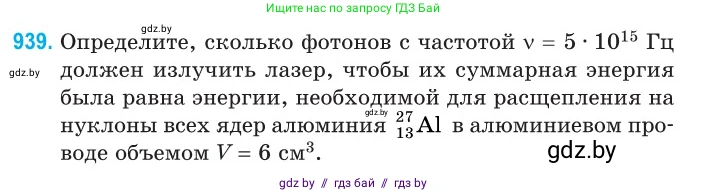 Ищите нас по запросу ГДЗ Бай

gdz.by

939. Определите, сколько фотонов с частотой $\nu = 5 \cdot 10^{15}$ Гц должен излучить лазер, чтобы их суммарная энергия была равна энергии, необходимой для расщепления на нуклоны всех ядер алюминия $^{27}_{13}Al$ в алюминиевом проводе объемом $V = 6$ см$^3$.

gdz.by

gdz.by

gdz.by

gdz by // гдз бай // гдз by